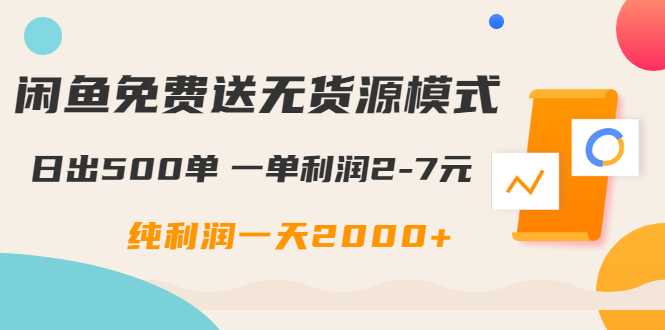 闲鱼免费送无货源模式

日出500单 一单利润2-7元

纯利润一天2000+